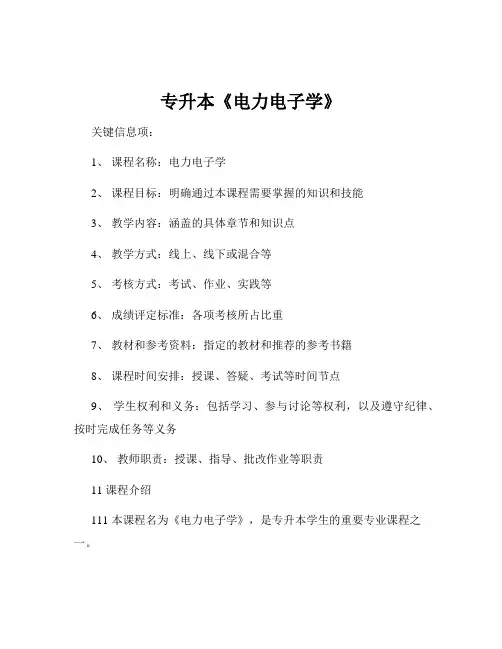 专升本《电力电子学》

关键信息项：

1、 课程名称：电力电子学

2、 课程目标：明确通过本课程需要掌握的知识和技能

3、 教学内容：涵盖的具体章节和知识点

4、 教学方式：线上、线下或混合等

5、 考核方式：考试、作业、实践等

6、 成绩评定标准：各项考核所占比重

7、 教材和参考资料：指定的教材和推荐的参考书籍

8、 课程时间安排：授课、答疑、考试等时间节点

9、 学生权利和义务：包括学习、参与讨论等权利，以及遵守纪律、按时完成任务等义务

10、 教师职责：授课、指导、批改作业等职责

11 课程介绍

111 本课程名为《电力电子学》，是专升本学生的重要专业课程之一。